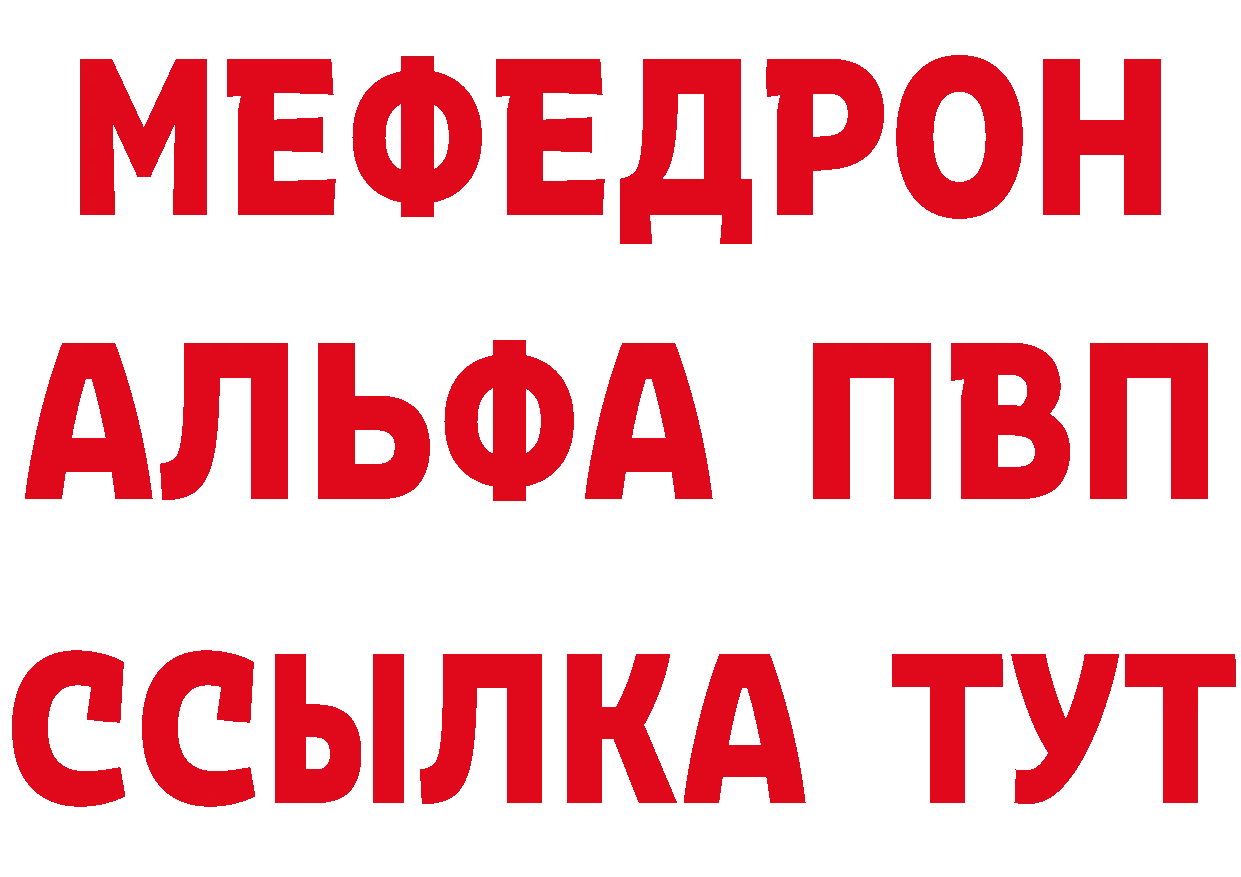 МЕФЕДРОН
АЛЬФА ПВП
ССЫЛКА ТУТ